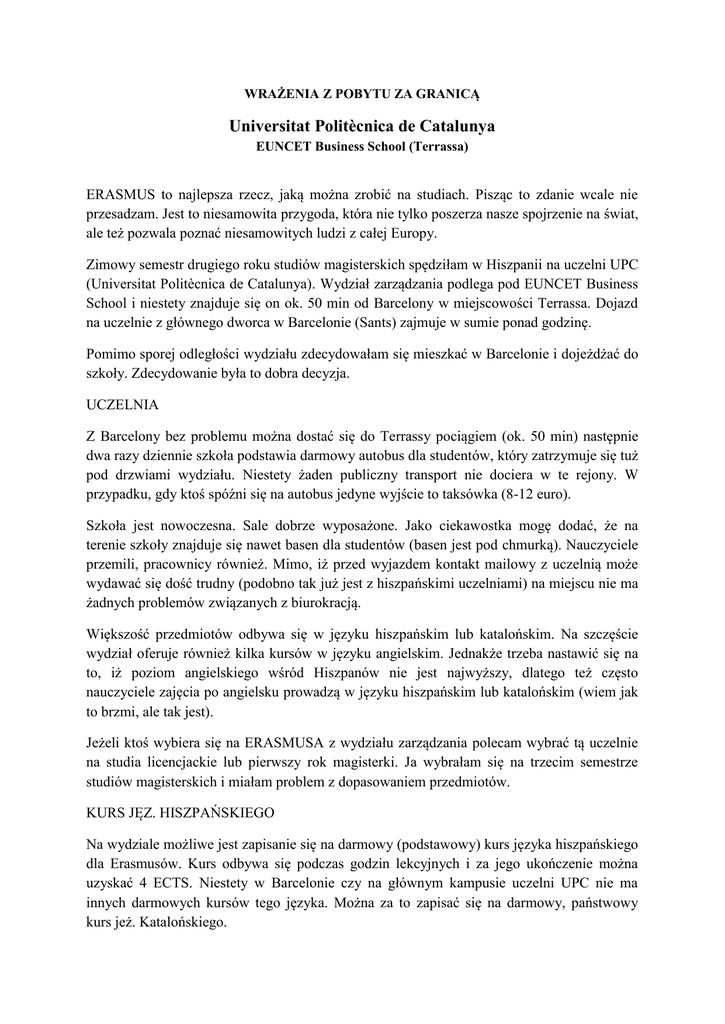 WRAŻENIA Z POBYTU ZA GRANICĄ

Universitat Politècnica de Catalunya
EUNCET Business School (Terrassa)

ERASMUS to najlepsza rzecz, jaką można zrobić na studiach. Pisząc to zdanie wcale nie przesadzam. Jest to niesamowita przygoda, która nie tylko poszerza nasze spojrzenie na świat, ale też pozwala poznać niesamowitych ludzi z całej Europy.

Zimowy semestr drugiego roku studiów magisterskich spędziłam w Hiszpanii na uczelni UPC (Universitat Politècnica de Catalunya). Wydział zarządzania podlega pod EUNCET Business School i niestety znajduje się on ok. 50 min od Barcelony w miejscowości Terrassa. Dojazd na uczelnie z głównego dworca w Barcelonie (Sants) zajmuje w sumie ponad godzinę.

Pomimo sporej odległości wydziału zdecydowałam się mieszkać w Barcelonie i dojeżdżać do szkoły. Zdecydowanie była to dobra decyzja.

UCZELNIA

Z Barcelony bez problemu można dostać się do Terrassy pociągiem (ok. 50 min) następnie dwa razy dziennie szkoła podstawia darmowy autobus dla studentów, który zatrzymuje się tuż pod drzwiami wydziału. Niestety żaden publiczny transport nie dociera w te rejony. W przypadku, gdy ktoś spóźni się na autobus jedyne wyjście to taksówka (8-12 euro).

Szkoła jest nowoczesna. Sale dobrze wyposażone. Jako ciekawostka mogę dodać, że na terenie szkoły znajduje się nawet basen dla studentów (basen jest pod chmurką). Nauczyciele przemili, pracownicy również. Mimo, iż przed wyjazdem kontakt mailowy z uczelnią może wydawać się dość trudny (podobno tak już jest z hiszpańskimi uczelniami) na miejscu nie ma żadnych problemów związanych z biurokracją.

Większość przedmiotów odbywa się w języku hiszpańskim lub katalońskim. Na szczęście wydział oferuje również kilka kursów w języku angielskim. Jednakże trzeba nastawić się na to, iż poziom angielskiego wśród Hiszpanów nie jest najwyższy, dlatego też często nauczyciele zajęcia po angielsku prowadzą w języku hiszpańskim lub katalońskim (wiem jak to brzmi, ale tak jest).

Jeżeli ktoś wybiera się na ERASMUSA z wydziału zarządzania polecam wybrać tą uczelnie na studia licencjackie lub pierwszy rok magisterki. Ja wybrałam się na trzecim semestrze studiów magisterskich i miałam problem z dopasowaniem przedmiotów.

KURS JĘZ. HISZPAŃSKIEGO

Na wydziale możliwe jest zapisanie się na darmowy (podstawowy) kurs języka hiszpańskiego dla Erasmusów. Kurs odbywa się podczas godzin lekcyjnych i za jego ukończenie można uzyskać 4 ECTS. Niestety w Barcelonie czy na głównym kampusie uczelni UPC nie ma innych darmowych kursów tego języka. Można za to zapisać się na darmowy, państwowy kurs jeż. Katalońskiego.